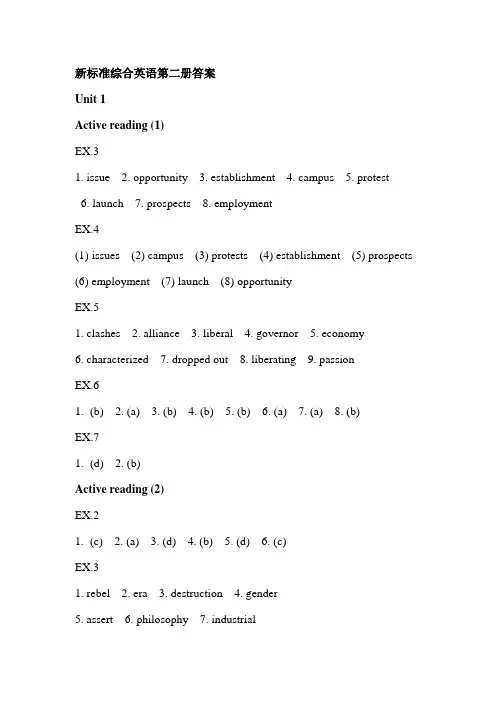 新标准综合英语第二册答案

Unit 1

Active reading (1)

EX.3

1. issue 2. opportunity 3. establishment 4. campus 5. protest

6. launch 7. prospects 8. employment

EX.4

(1) issues (2) campus (3) protests (4) establishment (5) prospects

(6) employment (7) launch (8) opportunity

EX.5

1. clashes 2. alliance 3. liberal 4. governor 5. economy

6. characterized 7. dropped out 8. liberating 9. passion

EX.6

1. (b) 2. (a) 3. (b) 4. (b) 5. (b) 6. (a) 7. (a) 8. (b)

EX.7

1. (d) 2. (b)

Active reading (2)

EX.2

1. (c) 2. (a) 3. (d) 4. (b) 5. (d) 6. (c)

EX.3

1. rebel 2. era 3. destruction 4. gender

5. assert 6. philosophy 7. industrial